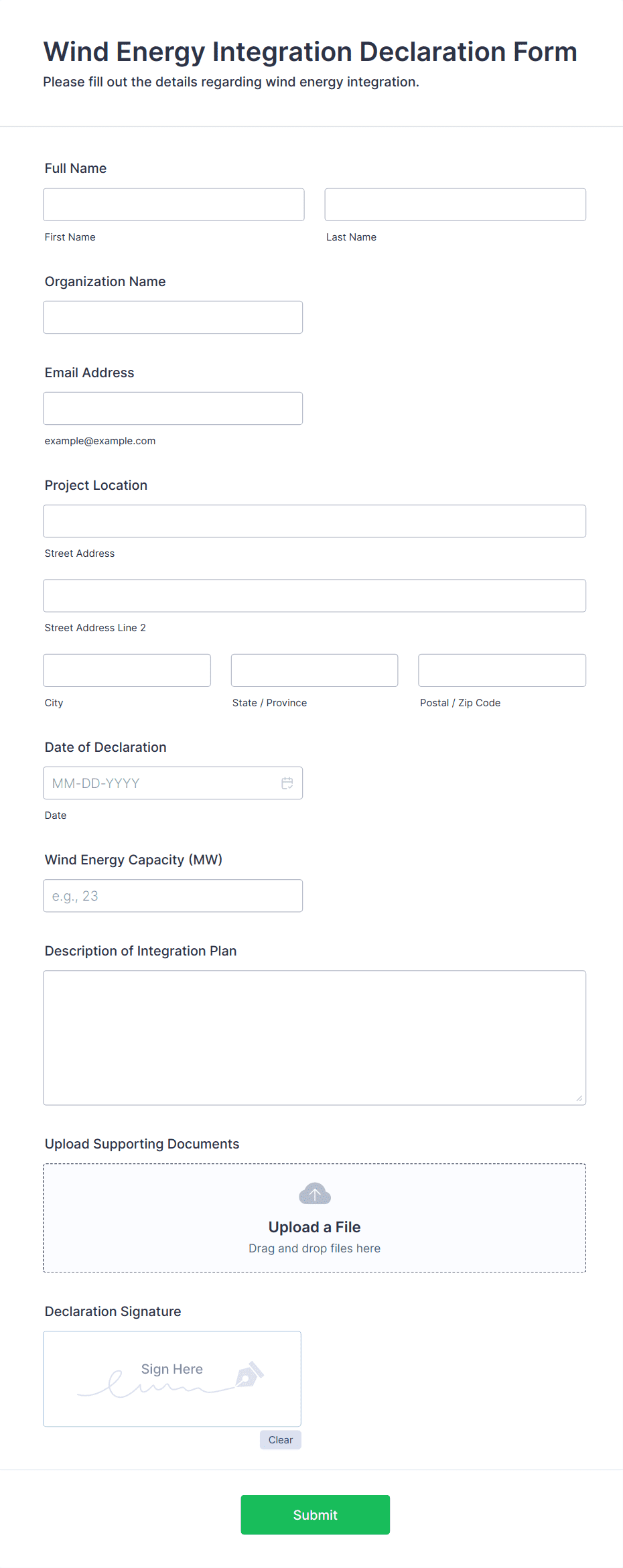 Wind Energy Integration Declaration Form
Please fill out the details regarding wind energy integration.

Full Name

First Name

Last Name

Organization Name

Email Address

example@example.com

Project Location

Street Address

Street Address Line 2

City

State / Province

Postal / Zip Code

Date of Declaration

MM-DD-YYYY

Date

Wind Energy Capacity (MW)

e.g., 23

Description of Integration Plan

Upload Supporting Documents

Upload a File
Drag and drop files here

Declaration Signature

Sign Here

Clear

Submit